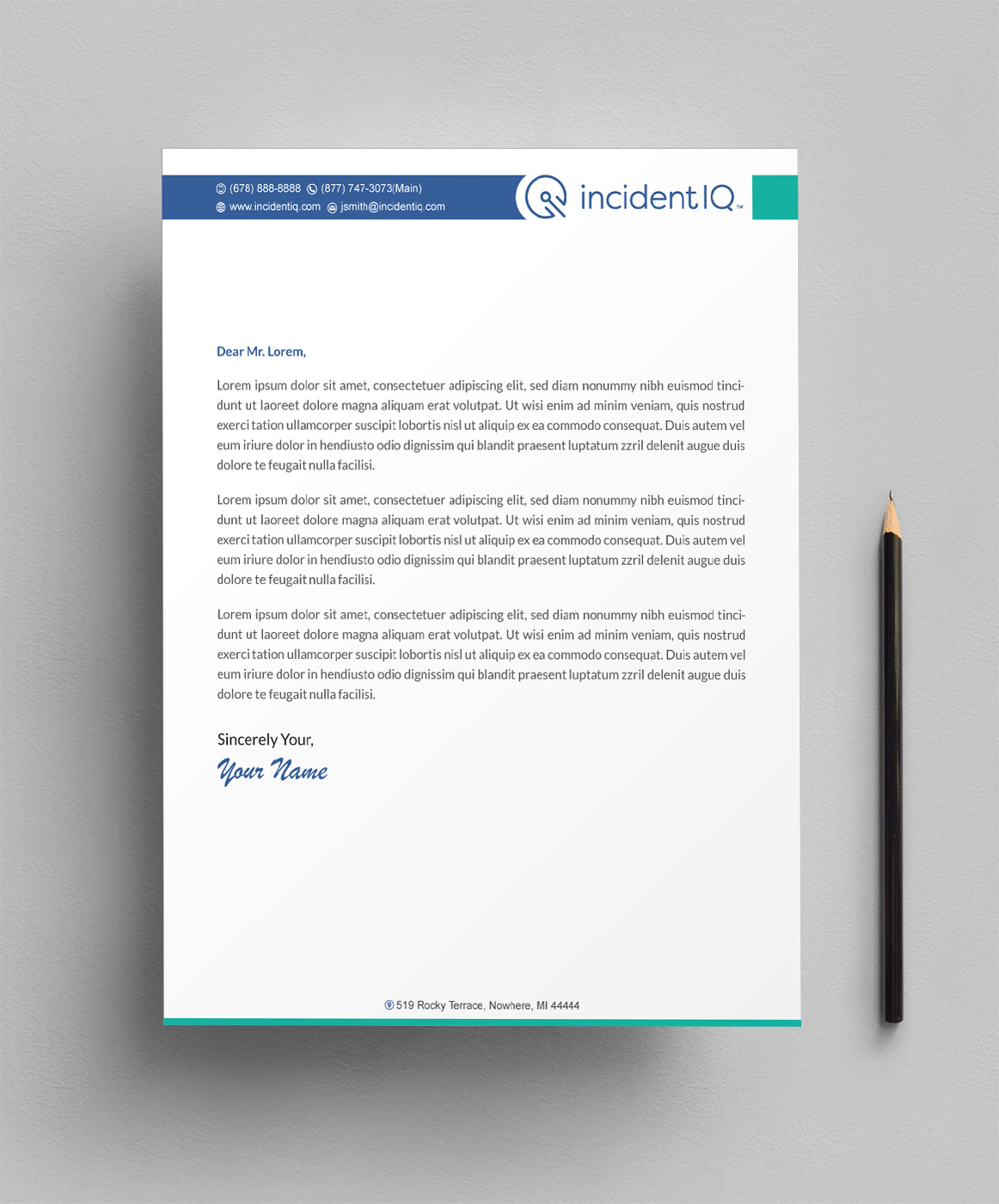 (678) 888-8888 (877) 747-3073(Main)
www.incidentiq.com jsmith@incidentiq.com

incidentIQ™

Dear Mr. Lorem,

Lorem ipsum dolor sit amet, consectetuer adipiscing elit, sed diam nonummy nibh euismod tincidunt ut laoreet dolore magna aliquam erat volutpat. Ut wisi enim ad minim veniam, quis nostrud exerci tation ullamcorper suscipit lobortis nisl ut aliquip ex ea commodo consequat. Duis autem vel eum iriure dolor in hendiusto odio dignissim qui blandit praesent luptatum zzril delenit augue duis dolore te feugait nulla facilisi.

Lorem ipsum dolor sit amet, consectetuer adipiscing elit, sed diam nonummy nibh euismod tincidunt ut laoreet dolore magna aliquam erat volutpat. Ut wisi enim ad minim veniam, quis nostrud exerci tation ullamcorper suscipit lobortis nisl ut aliquip ex ea commodo consequat. Duis autem vel eum iriure dolor in hendiusto odio dignissim qui blandit praesent luptatum zzril delenit augue duis dolore te feugait nulla facilisi.

Lorem ipsum dolor sit amet, consectetuer adipiscing elit, sed diam nonummy nibh euismod tincidunt ut laoreet dolore magna aliquam erat volutpat. Ut wisi enim ad minim veniam, quis nostrud exerci tation ullamcorper suscipit lobortis nisl ut aliquip ex ea commodo consequat. Duis autem vel eum iriure dolor in hendiusto odio dignissim qui blandit praesent luptatum zzril delenit augue duis dolore te feugait nulla facilisi.

Sincerely Your,
Your Name

519 Rocky Terrace, Nowhere, MI 44444